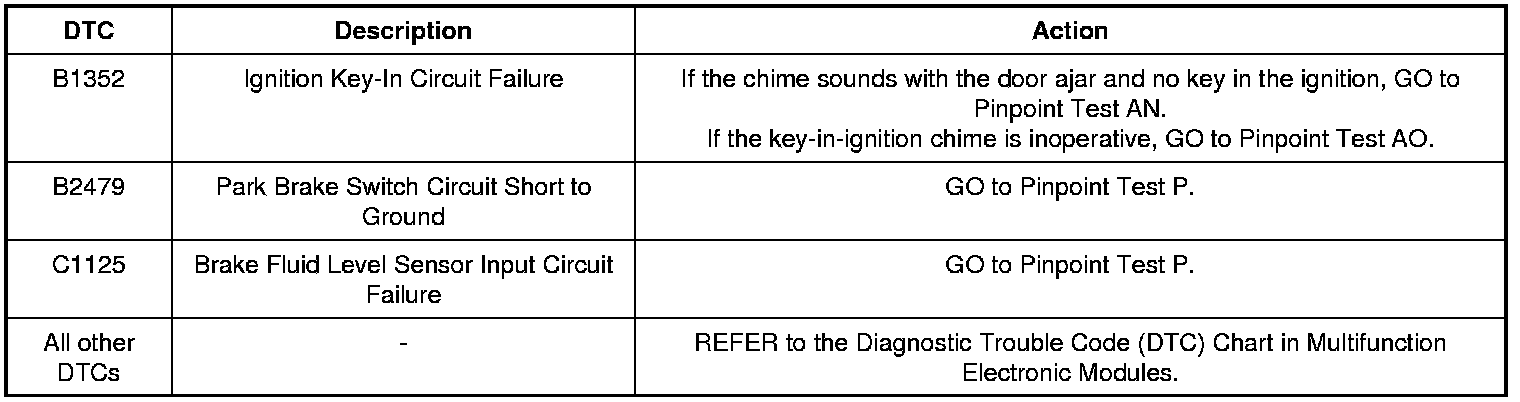 | DTC | Description | Action |
|---|---|---|
| B1352 | Ignition Key-In Circuit Failure | If the chime sounds with the door ajar and no key in the ignition, GO to Pinpoint Test AN. If the key-in-ignition chime is inoperative, GO to Pinpoint Test AO. |
| B2479 | Park Brake Switch Circuit Short to Ground | GO to Pinpoint Test P. |
| C1125 | Brake Fluid Level Sensor Input Circuit Failure | GO to Pinpoint Test P. |
| All other DTCs | - | REFER to the Diagnostic Trouble Code (DTC) Chart in Multifunction Electronic Modules. |